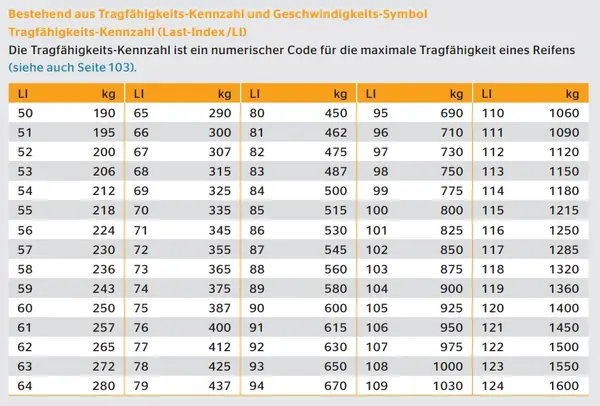 Bestehend aus Tragfähigkeits-Kennzahl und Geschwindigkeits-Symbol

Tragfähigkeits-Kennzahl (Last-Index/LI)

Die Tragfähigkeits-Kennzahl ist ein numerischer Code für die maximale Tragfähigkeit eines Reifens (siehe auch Seite 103).

| LI | kg | LI | kg | LI | kg | LI | kg | LI | kg |
|---|---|---|---|---|---|---|---|---|---|
| 50 | 190 | 65 | 290 | 80 | 450 | 95 | 690 | 110 | 1060 |
| 51 | 195 | 66 | 300 | 81 | 462 | 96 | 710 | 111 | 1090 |
| 52 | 200 | 67 | 307 | 82 | 475 | 97 | 730 | 112 | 1120 |
| 53 | 206 | 68 | 315 | 83 | 487 | 98 | 750 | 113 | 1150 |
| 54 | 212 | 69 | 325 | 84 | 500 | 99 | 775 | 114 | 1180 |
| 55 | 218 | 70 | 335 | 85 | 515 | 100 | 800 | 115 | 1215 |
| 56 | 224 | 71 | 345 | 86 | 530 | 101 | 825 | 116 | 1250 |
| 57 | 230 | 72 | 355 | 87 | 545 | 102 | 850 | 117 | 1285 |
| 58 | 236 | 73 | 365 | 88 | 560 | 103 | 875 | 118 | 1320 |
| 59 | 243 | 74 | 375 | 89 | 580 | 104 | 900 | 119 | 1360 |
| 60 | 250 | 75 | 387 | 90 | 600 | 105 | 925 | 120 | 1400 |
| 61 | 257 | 76 | 400 | 91 | 615 | 106 | 950 | 121 | 1450 |
| 62 | 265 | 77 | 412 | 92 | 630 | 107 | 975 | 122 | 1500 |
| 63 | 272 | 78 | 425 | 93 | 650 | 108 | 1000 | 123 | 1550 |
| 64 | 280 | 79 | 437 | 94 | 670 | 109 | 1030 | 124 | 1600 |